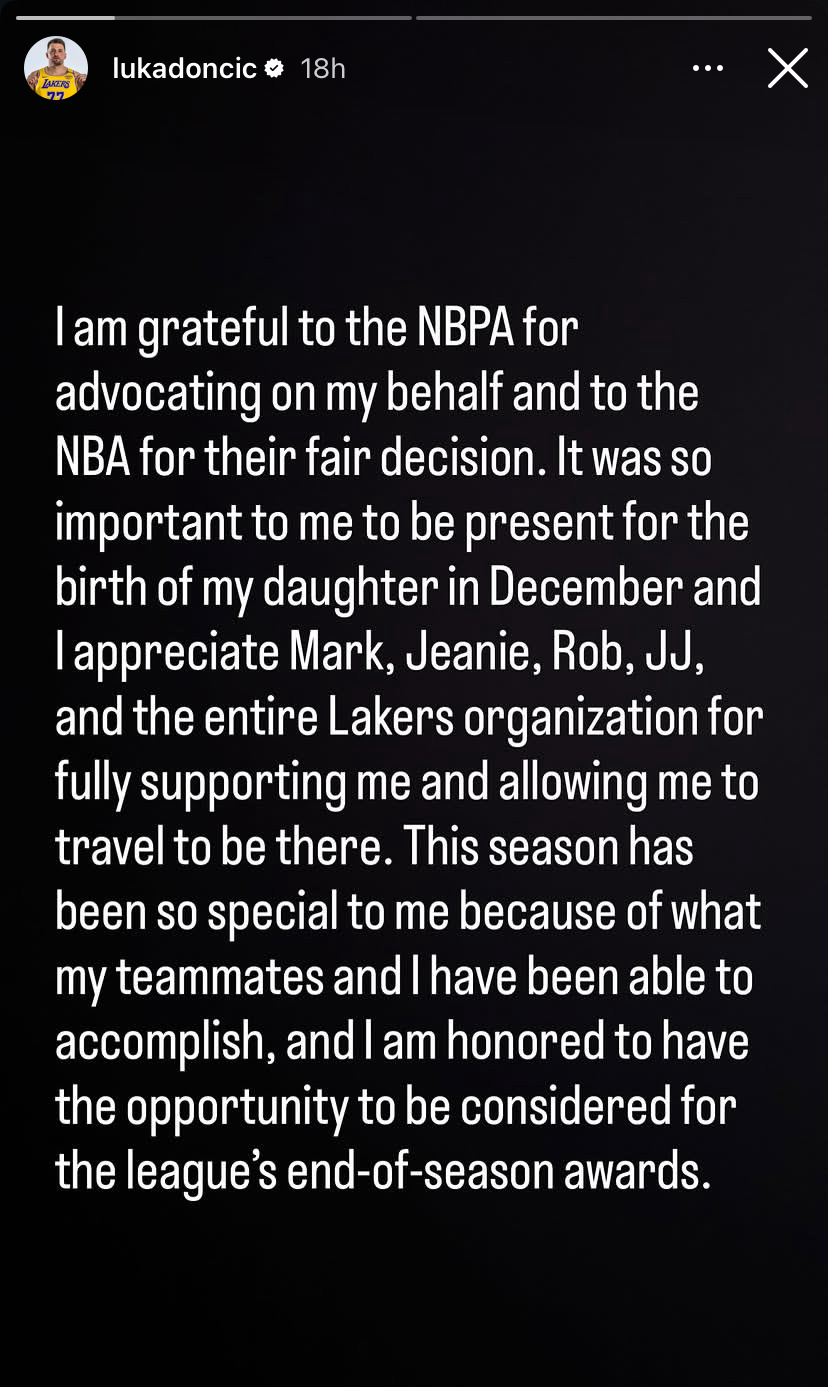 lukadoncic 18h

I am grateful to the NBPA for advocating on my behalf and to the NBA for their fair decision. It was so important to me to be present for the birth of my daughter in December and I appreciate Mark, Jeanie, Rob, JJ, and the entire Lakers organization for fully supporting me and allowing me to travel to be there. This season has been so special to me because of what my teammates and I have been able to accomplish, and I am honored to have the opportunity to be considered for the league's end-of-season awards.